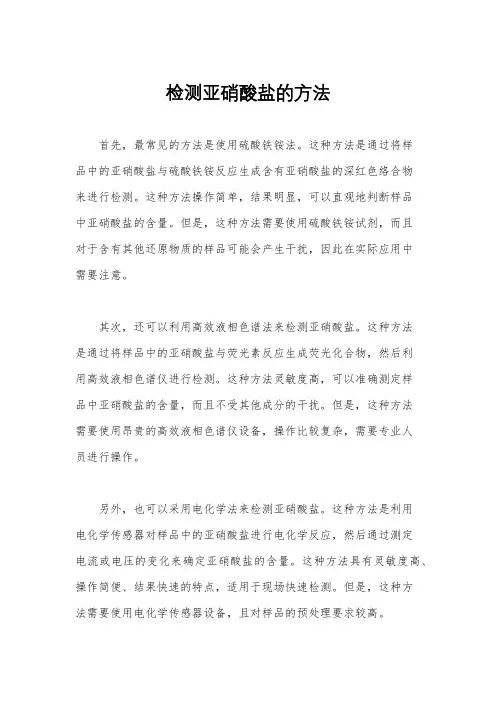 检测亚硝酸盐的方法

首先，最常见的方法是使用硫酸铁铵法。这种方法是通过将样品中的亚硝酸盐与硫酸铁铵反应生成含有亚硝酸盐的深红色络合物来进行检测。这种方法操作简单，结果明显，可以直观地判断样品中亚硝酸盐的含量。但是，这种方法需要使用硫酸铁铵试剂，而且对于含有其他还原物质的样品可能会产生干扰，因此在实际应用中需要注意。

其次，还可以利用高效液相色谱法来检测亚硝酸盐。这种方法是通过将样品中的亚硝酸盐与荧光素反应生成荧光化合物，然后利用高效液相色谱仪进行检测。这种方法灵敏度高，可以准确测定样品中亚硝酸盐的含量，而且不受其他成分的干扰。但是，这种方法需要使用昂贵的高效液相色谱仪设备，操作比较复杂，需要专业人员进行操作。

另外，也可以采用电化学法来检测亚硝酸盐。这种方法是利用电化学传感器对样品中的亚硝酸盐进行电化学反应，然后通过测定电流或电压的变化来确定亚硝酸盐的含量。这种方法具有灵敏度高、操作简便、结果快速的特点，适用于现场快速检测。但是，这种方法需要使用电化学传感器设备，且对样品的预处理要求较高。